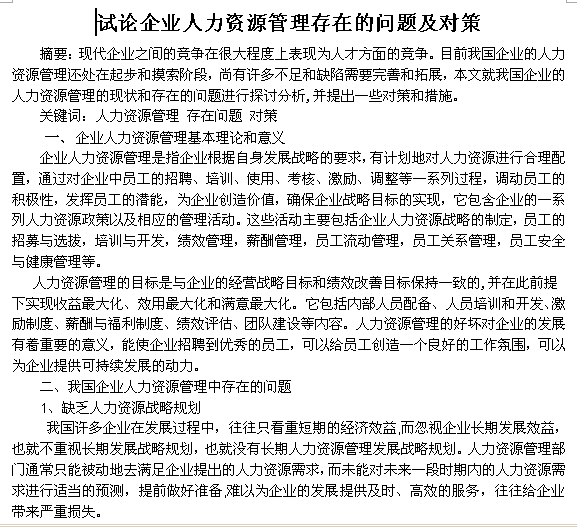 试论企业人力资源管理存在的问题及对策

摘要：现代企业之间的竞争在很大程度上表现为人才方面的竞争。目前我国企业的人力资源管理还处在起步和摸索阶段，尚有许多不足和缺陷需要完善和拓展，本文就我国企业的人力资源管理的现状和存在的问题进行探讨分析，并提出一些对策和措施。

关键词：人力资源管理 存在问题 对策

一、企业人力资源管理基本理论和意义

企业人力资源管理是指企业根据自身发展战略的要求，有计划地对人力资源进行合理配置，通过对企业中员工的招聘、培训、使用、考核、激励、调整等一系列过程，调动员工的积极性，发挥员工的潜能，为企业创造价值，确保企业战略目标的实现，它包含企业的一系列人力资源政策以及相应的管理活动。这些活动主要包括企业人力资源战略的制定，员工的招募与选拔，培训与开发，绩效管理，薪酬管理，员工流动管理，员工关系管理，员工安全与健康管理等。

人力资源管理的目标是与企业的经营战略目标和绩效改善目标保持一致的，并在此前提下实现收益最大化、效用最大化和满意最大化。它包括内部人员配备、人员培训和开发、激励制度、薪酬与福利制度、绩效评估、团队建设等内容。人力资源管理的好坏对企业的发展有着重要的意义，能使企业招聘到优秀的员工，可以给员工创造一个良好的工作氛围，可以为企业提供可持续发展的动力。

二、我国企业人力资源管理中存在的问题

1、缺乏人力资源战略规划

我国许多企业在发展过程中，往往只看重短期的经济效益，而忽视企业长期发展效益，也就不重视长期发展战略规划，也就没有长期人力资源管理发展战略规划。人力资源管理部门通常只能被动地去满足企业提出的人力资源需求，而未能对未来一段时期内的人力资源需求进行适当的预测，提前做好准备，难以为企业的发展提供及时、高效的服务，往往给企业带来严重损失。